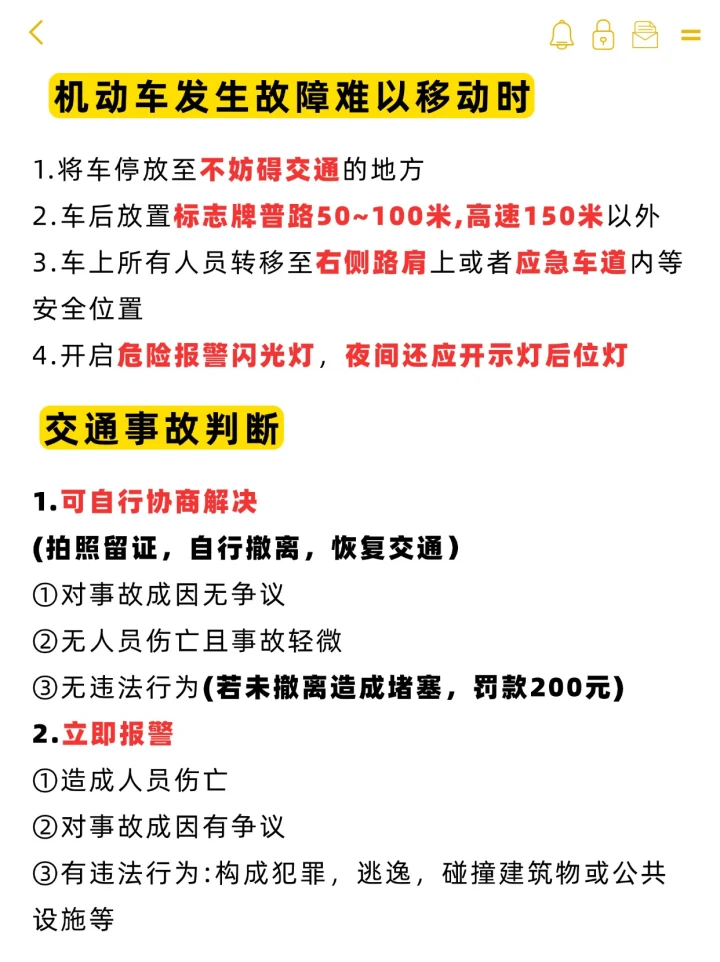 机动车发生故障难以移动时

1.将车停放至不妨碍交通的地方
2.车后放置标志牌普路50~100米,高速150米以外
3.车上所有人员转移至右侧路肩上或者应急车道内等安全位置
4.开启危险报警闪光灯，夜间还应开示灯后位灯

交通事故判断

1.可自行协商解决
(拍照留证，自行撤离，恢复交通)
①对事故成因无争议
②无人员伤亡且事故轻微
③无违法行为(若未撤离造成堵塞，罚款200元)
2.立即报警
①造成人员伤亡
②对事故成因有争议
③有违法行为:构成犯罪，逃逸，碰撞建筑物或公共设施等